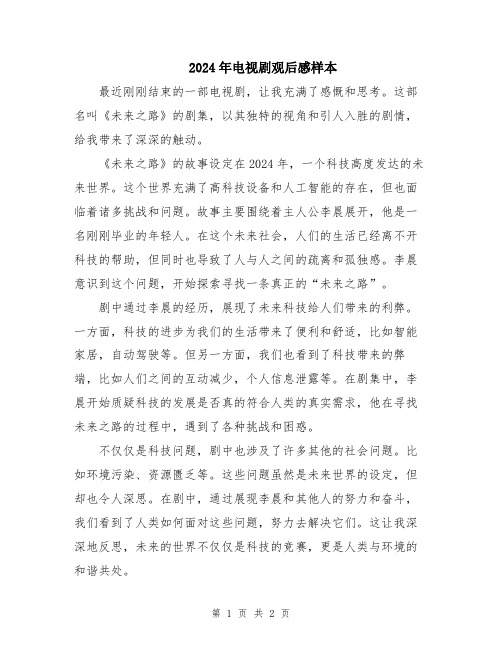 2024年电视剧观后感样本

最近刚刚结束的一部电视剧，让我充满了感慨和思考。这部名叫《未来之路》的剧集，以其独特的视角和引人入胜的剧情，给我带来了深深的触动。

《未来之路》的故事设定在2024年，一个科技高度发达的未来世界。这个世界充满了高科技设备和人工智能的存在，但也面临着诸多挑战和问题。故事主要围绕着主人公李晨展开，他是一名刚刚毕业的年轻人。在这个未来社会，人们的生活已经离不开科技的帮助，但同时也导致了人与人之间的疏离和孤独感。李晨意识到这个问题，开始探索寻找一条真正的“未来之路”。

剧中通过李晨的经历，展现了未来科技给人们带来的利弊。一方面，科技的进步为我们的生活带来了便利和舒适，比如智能家居，自动驾驶等。但另一方面，我们也看到了科技带来的弊端，比如人们之间的互动减少，个人信息泄露等。在剧集中，李晨开始质疑科技的发展是否真的符合人类的真实需求，他在寻找未来之路的过程中，遇到了各种挑战和困惑。

不仅仅是科技问题，剧中也涉及了许多其他的社会问题。比如环境污染、资源匮乏等。这些问题虽然是未来世界的设定，但却也令人深思。在剧中，通过展现李晨和其他人的努力和奋斗，我们看到了人类如何面对这些问题，努力去解决它们。这让我深深地反思，未来的世界不仅仅是科技的竞赛，更是人类与环境的和谐共处。

第 1 页 共 2 页